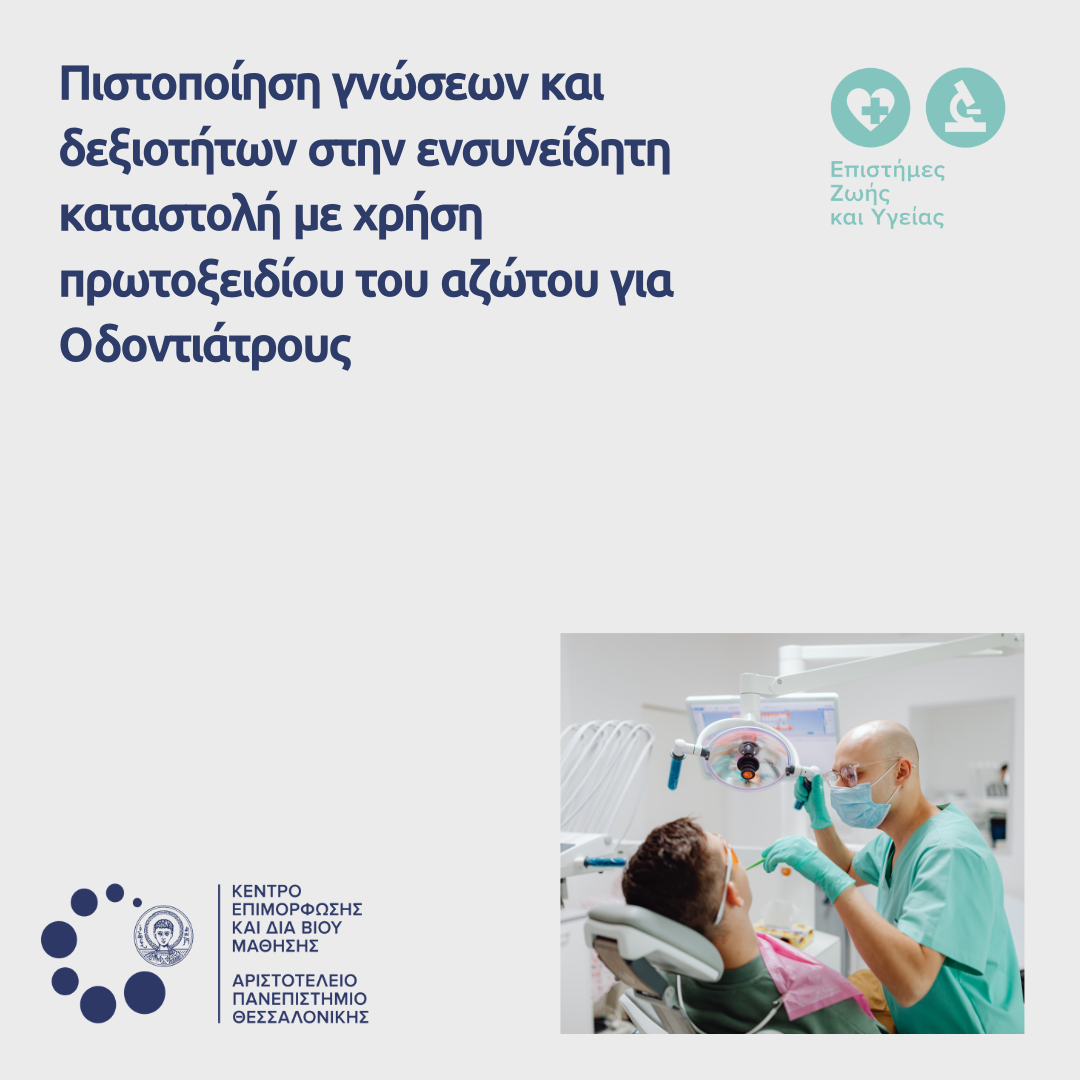 Πιστοποίηση γνώσεων και δεξιοτήτων στην ενσυνείδητη καταστολή με χρήση πρωτοξειδίου του αζώτου για Οδοντιάτρους

Επιστήμες
Ζωής
και Υγείας

ΚΕΝΤΡΟ
ΕΠΙΜΟΡΦΩΣΗΣ
ΚΑΙ ΔΙΑ ΒΙΟΥ
ΜΑΘΗΣΗΣ

ΑΡΙΣΤΟΤΕΛΕΙΟ
ΠΑΝΕΠΙΣΤΗΜΙΟ
ΘΕΣΣΑΛΟΝΙΚΗΣ